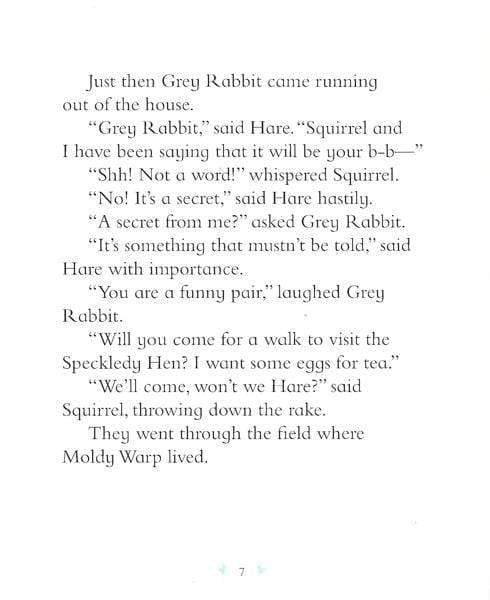 Just then Grey Rabbit came running out of the house.

"Grey Rabbit," said Hare. "Squirrel and I have been saying that it will be your b-b—"

"Shh! Not a word!" whispered Squirrel.

"No! It's a secret," said Hare hastily.

"A secret from me?" asked Grey Rabbit.

"It's something that mustn't be told," said Hare with importance.

"You are a funny pair," laughed Grey Rabbit.

"Will you come for a walk to visit the Speckledy Hen? I want some eggs for tea."

"We'll come, won't we Hare?" said Squirrel, throwing down the rake.

They went through the field where Moldy Warp lived.

7